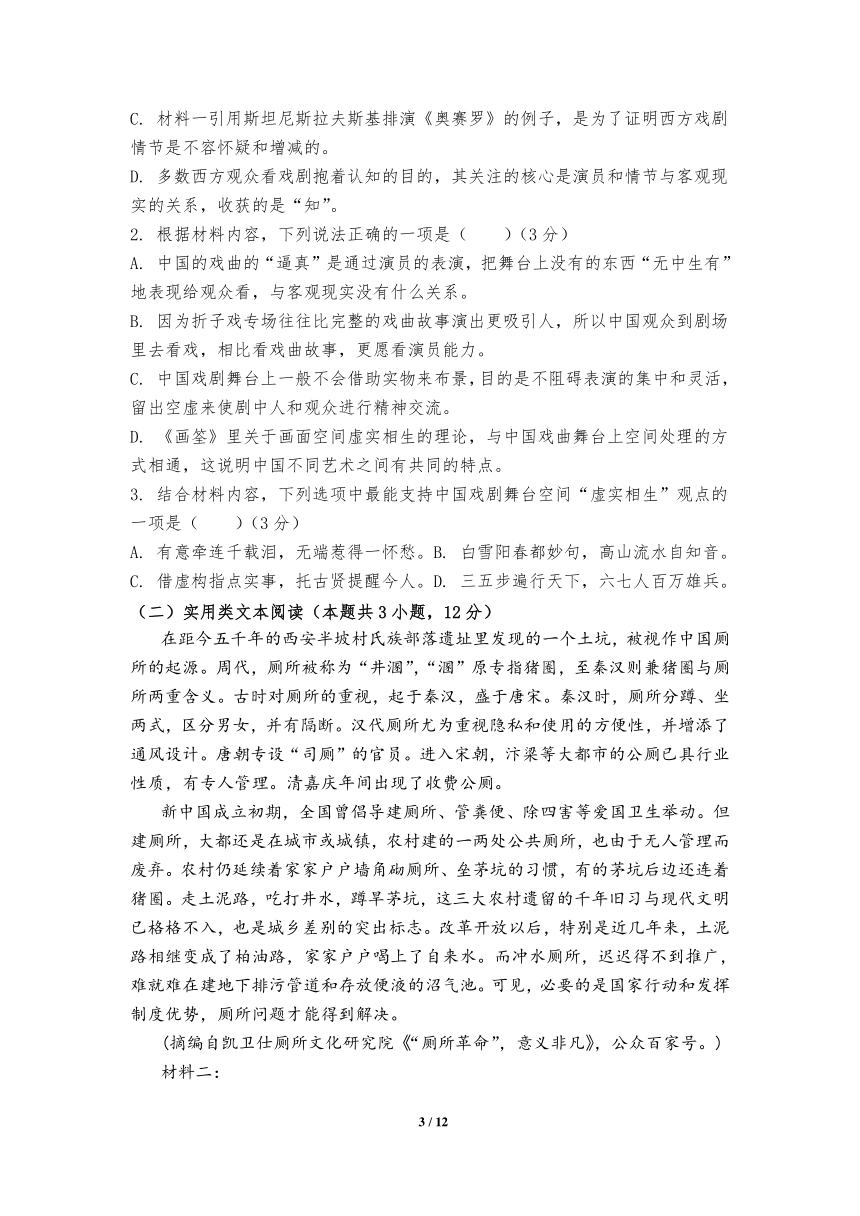 C. 材料一引用斯坦尼斯拉夫斯基排演《奥赛罗》的例子，是为了证明西方戏剧情节是不容怀疑和增减的。

D. 多数西方观众看戏剧抱着认知的目的，其关注的核心是演员和情节与客观现实的关系，收获的是“知”。

2. 根据材料内容，下列说法正确的一项是（　　）（3分）

A. 中国的戏曲的“逼真”是通过演员的表演，把舞台上没有的东西“无中生有”地表现给观众看，与客观现实没有什么关系。

B. 因为折子戏专场往往比完整的戏曲故事演出更吸引人，所以中国观众到剧场里去看戏，相比看戏曲故事，更愿看演员能力。

C. 中国戏剧舞台上一般不会借助实物来布景，目的是不阻碍表演的集中和灵活，留出空虚来使剧中人和观众进行精神交流。

D. 《画筌》里关于画面空间虚实相生的理论，与中国戏曲舞台上空间处理的方式相通，这说明中国不同艺术之间有共同的特点。

3. 结合材料内容，下列选项中最能支持中国戏剧舞台空间“虚实相生”观点的一项是（　　）（3分）

A. 有意牵连千载泪，无端惹得一怀愁。B. 白雪阳春都妙句，高山流水自知音。
C. 借虚构指点实事，托古贤提醒今人。D. 三五步遍行天下，六七人百万雄兵。

（二）实用类文本阅读（本题共3小题，12分）

在距今五千年的西安半坡村氏族部落遗址里发现的一个土坑，被视作中国厕所的起源。周代，厕所被称为“井溷”，“溷”原专指猪圈，至秦汉则兼猪圈与厕所两重含义。古时对厕所的重视，起于秦汉，盛于唐宋。秦汉时，厕所分蹲、坐两式，区分男女，并有隔断。汉代厕所尤为重视隐私和使用的方便性，并增添了通风设计。唐朝专设“司厕”的官员。进入宋朝，汴梁等大都市的公厕已具行业性质，有专人管理。清嘉庆年间出现了收费公厕。

新中国成立初期，全国曾倡导建厕所、管粪便、除四害等爱国卫生举动。但建厕所，大都还是在城市或城镇，农村建的一两处公共厕所，也由于无人管理而废弃。农村仍延续着家家户户墙角砌厕所、垒茅坑的习惯，有的茅坑后边还连着猪圈。走土泥路，吃打井水，蹲旱茅坑，这三大农村遗留的千年旧习与现代文明已格格不入，也是城乡差别的突出标志。改革开放以后，特别是近几年来，土泥路相继变成了柏油路，家家户户喝上了自来水。而冲水厕所，迟迟得不到推广，难就难在建地下排污管道和存放便液的沼气池。可见，必要的是国家行动和发挥制度优势，厕所问题才能得到解决。

（摘编自凯卫仕厕所文化研究院《“厕所革命”，意义非凡》，公众百家号。）

材料二：

3 / 12